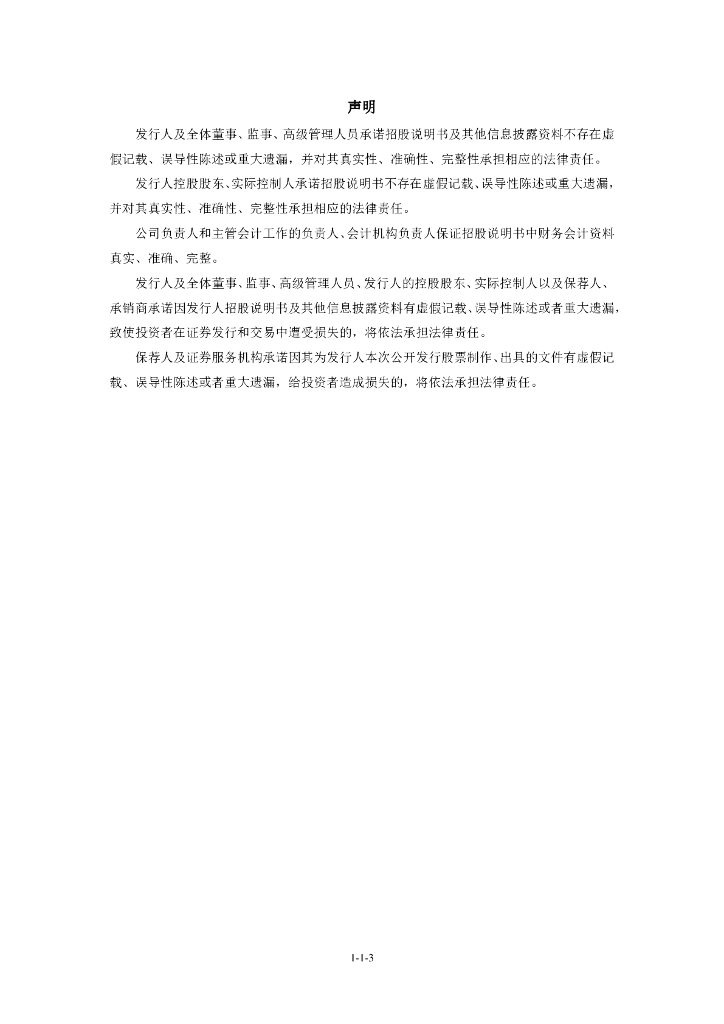 声明

发行人及全体董事、监事、高级管理人员承诺招股说明书及其他信息披露资料不存在虚假记载、误导性陈述或重大遗漏，并对其真实性、准确性、完整性承担相应的法律责任。

发行人控股股东、实际控制人承诺招股说明书不存在虚假记载、误导性陈述或重大遗漏，并对其真实性、准确性、完整性承担相应的法律责任。

公司负责人和主管会计工作的负责人、会计机构负责人保证招股说明书中财务会计资料真实、准确、完整。

发行人及全体董事、监事、高级管理人员、发行人的控股股东、实际控制人以及保荐人、承销商承诺因发行人招股说明书及其他信息披露资料有虚假记载、误导性陈述或者重大遗漏，致使投资者在证券发行和交易中遭受损失的，将依法承担法律责任。

保荐人及证券服务机构承诺因其为发行人本次公开发行股票制作、出具的文件有虚假记载、误导性陈述或者重大遗漏，给投资者造成损失的，将依法承担法律责任。

1-1-3